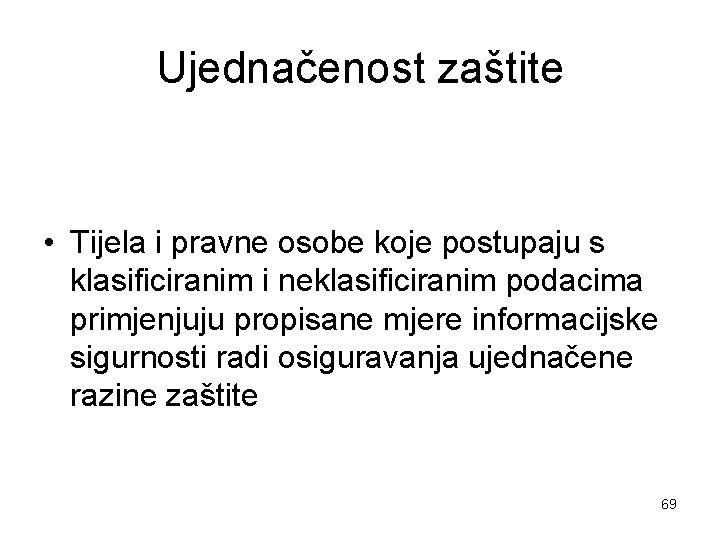 Ujednačenost zaštite

• Tijela i pravne osobe koje postupaju s klasificiranim i neklasificiranim podacima primjenjuju propisane mjere informacijske sigurnosti radi osiguravanja ujednačene razine zaštite

69